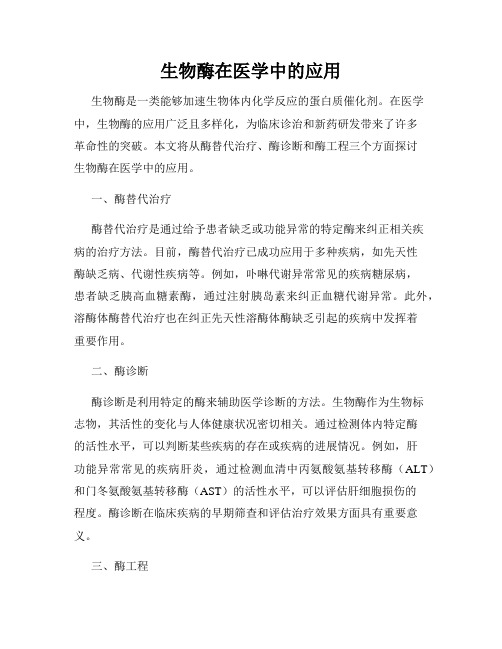 生物酶在医学中的应用

生物酶是一类能够加速生物体内化学反应的蛋白质催化剂。在医学中，生物酶的应用广泛且多样化，为临床诊治和新药研发带来了许多革命性的突破。本文将从酶替代治疗、酶诊断和酶工程三个方面探讨生物酶在医学中的应用。

一、酶替代治疗

酶替代治疗是通过给予患者缺乏或功能异常的特定酶来纠正相关疾病的治疗方法。目前，酶替代治疗已成功应用于多种疾病，如先天性酶缺乏病、代谢性疾病等。例如，卟啉代谢异常常见的疾病糖尿病，患者缺乏胰高血糖素酶，通过注射胰岛素来纠正血糖代谢异常。此外，溶酶体酶替代治疗也在纠正先天性溶酶体酶缺乏引起的疾病中发挥着重要作用。

二、酶诊断

酶诊断是利用特定的酶来辅助医学诊断的方法。生物酶作为生物标志物，其活性的变化与人体健康状况密切相关。通过检测体内特定酶的活性水平，可以判断某些疾病的存在或疾病的进展情况。例如，肝功能异常常见的疾病肝炎，通过检测血清中丙氨酸氨基转移酶（ALT）和门冬氨酸氨基转移酶（AST）的活性水平，可以评估肝细胞损伤的程度。酶诊断在临床疾病的早期筛查和评估治疗效果方面具有重要意义。

三、酶工程